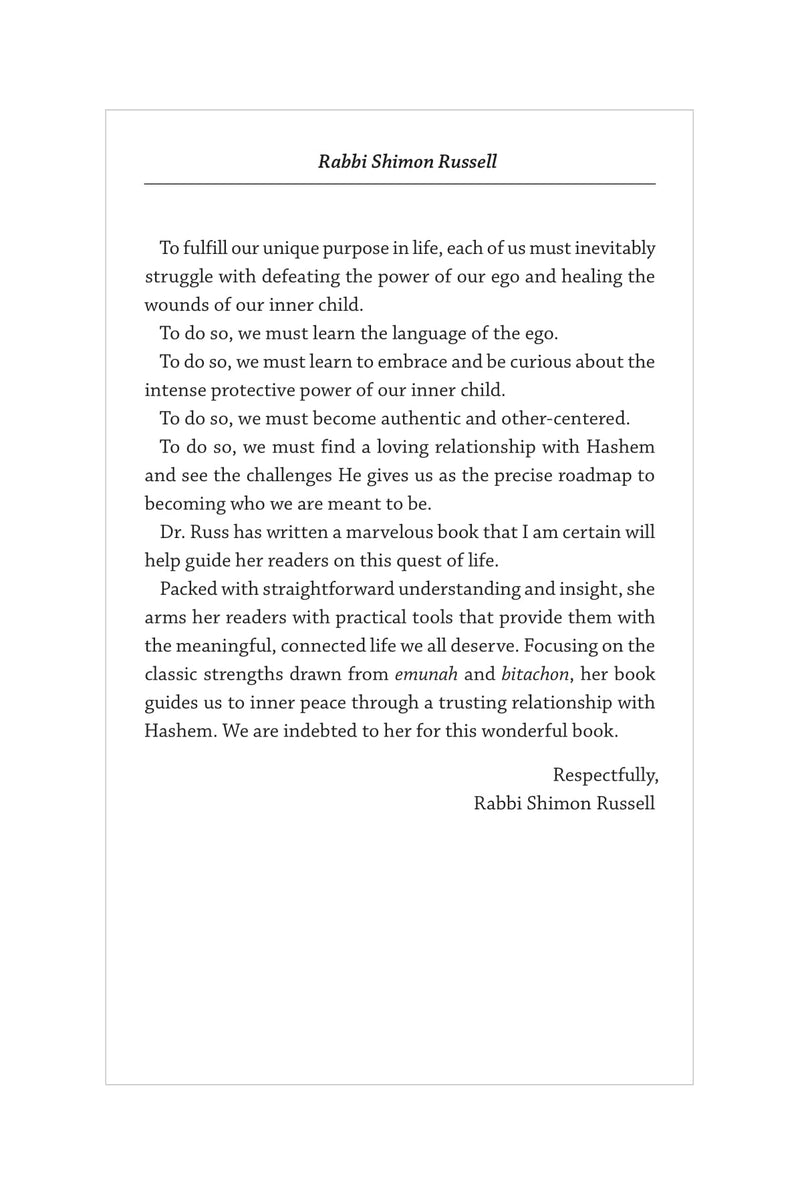 Rabbi Shimon Russell

To fulfill our unique purpose in life, each of us must inevitably struggle with defeating the power of our ego and healing the wounds of our inner child.

To do so, we must learn the language of the ego.

To do so, we must learn to embrace and be curious about the intense protective power of our inner child.

To do so, we must become authentic and other-centered.

To do so, we must find a loving relationship with Hashem and see the challenges He gives us as the precise roadmap to becoming who we are meant to be.

Dr. Russ has written a marvelous book that I am certain will help guide her readers on this quest of life.

Packed with straightforward understanding and insight, she arms her readers with practical tools that provide them with the meaningful, connected life we all deserve. Focusing on the classic strengths drawn from emunah and bitachon, her book guides us to inner peace through a trusting relationship with Hashem. We are indebted to her for this wonderful book.

Respectfully,
Rabbi Shimon Russell